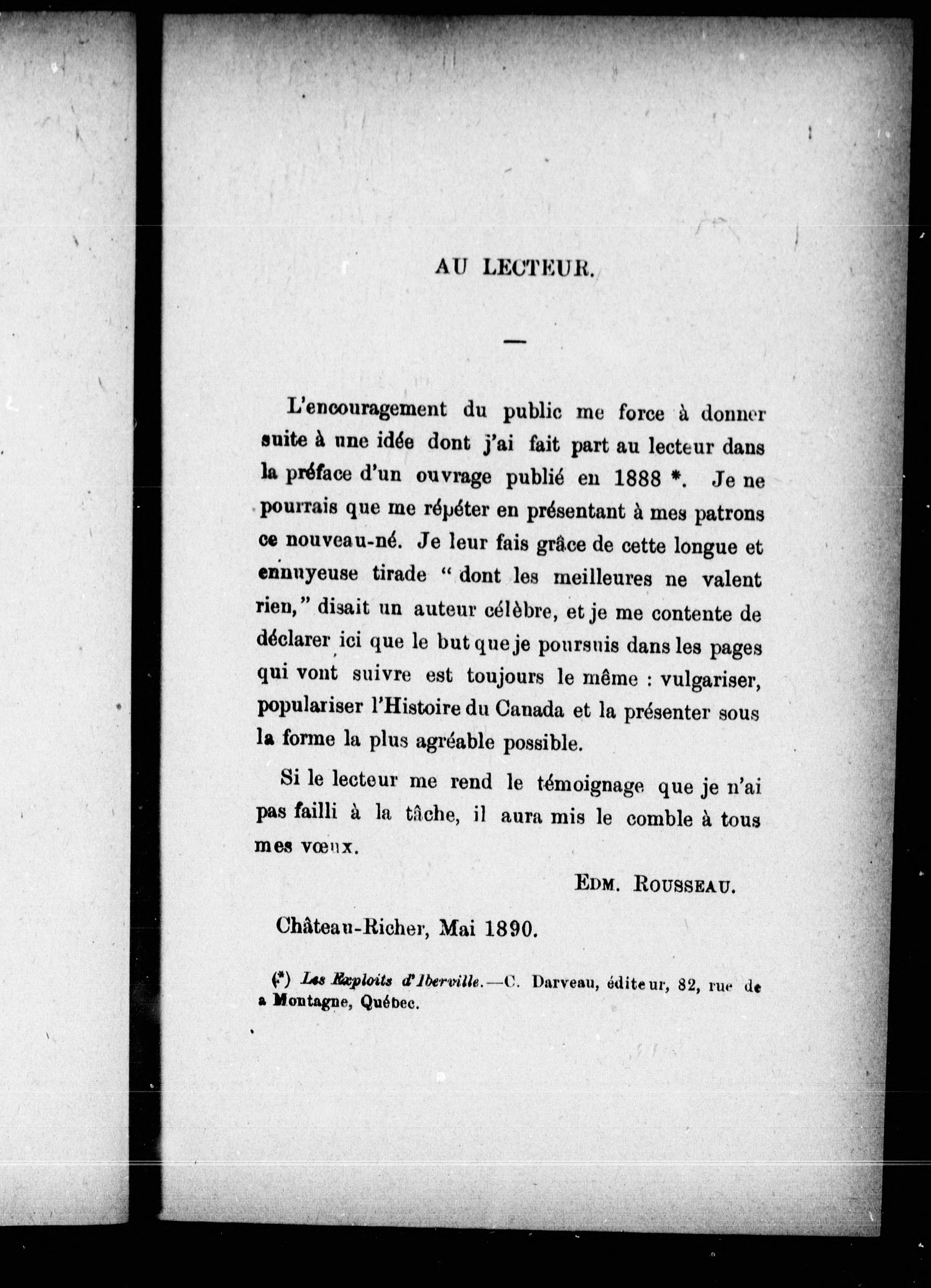 AU LECTEUR.

—

L'encouragement du public me force à donner suite à une idée dont j'ai fait part au lecteur dans la préface d'un ouvrage publié en 1888 *. Je ne pourrais que me répéter en présentant à mes patrons ce nouveau-né. Je leur fais grâce de cette longue et ennuyeuse tirade " dont les meilleures ne valent rien," disait un auteur célèbre, et je me contente de déclarer ici que le but que je poursuis dans les pages qui vont suivre est toujours le même : vulgariser, populariser l'Histoire du Canada et la présenter sous la forme la plus agréable possible.

Si le lecteur me rend le témoignage que je n'ai pas failli à la tâche, il aura mis le comble à tous mes vœux.

EDM. ROUSSEAU.

Château-Richer, Mai 1890.

(*) Les Exploits d'Iberville.—C. Darveau, éditeur, 82, rue de a Montagne, Québec.